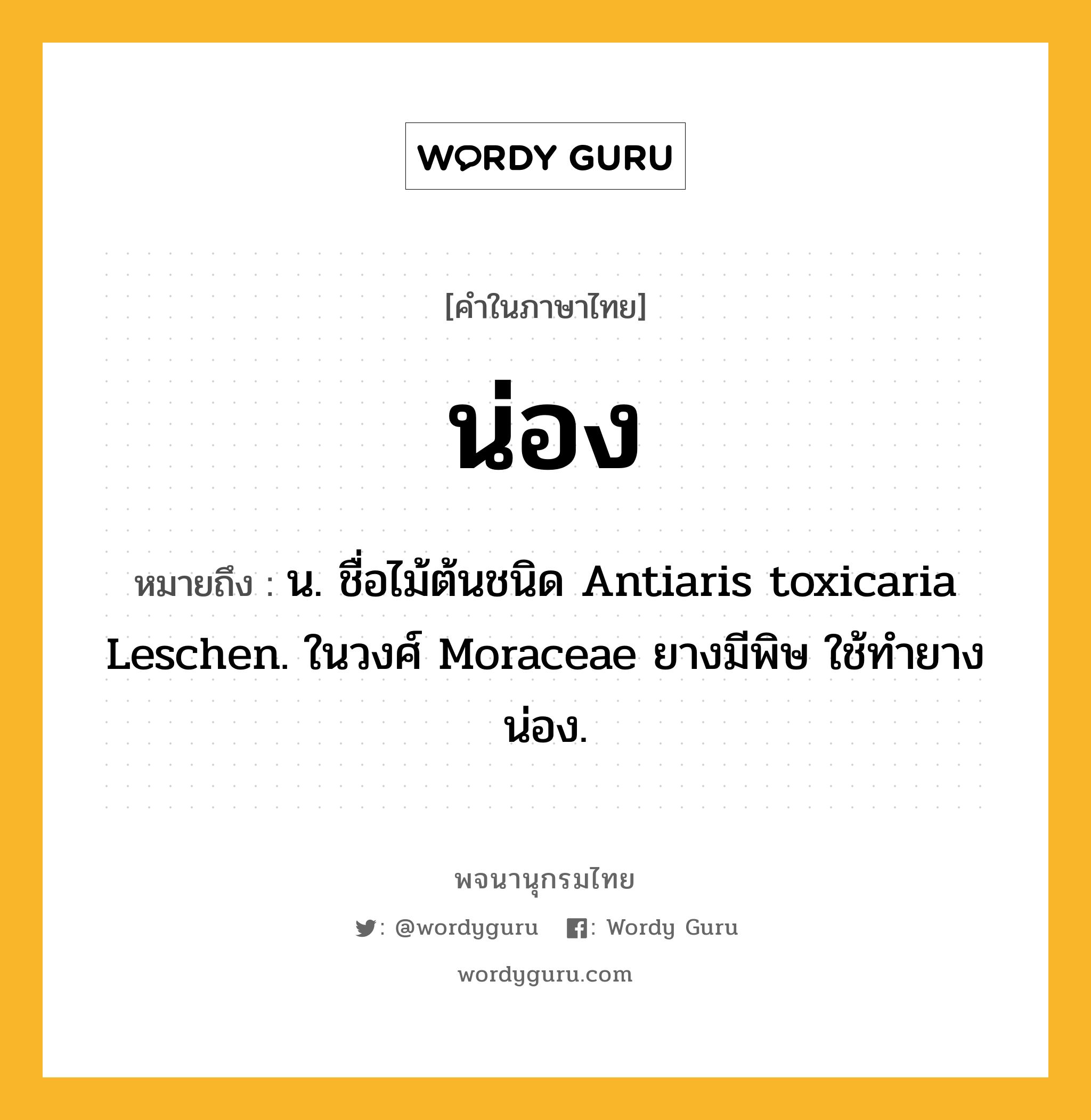 WORDY GURU

[คำในภาษาไทย]

น่อง

หมายถึง : น. ชื่อไม้ต้นชนิด Antiaris toxicaria Leschen. ในวงศ์ Moraceae ยางมีพิษ ใช้ทำยางน่อง.

พจนานุกรมไทย

: @wordyguru : Wordy Guru

wordyguru.com